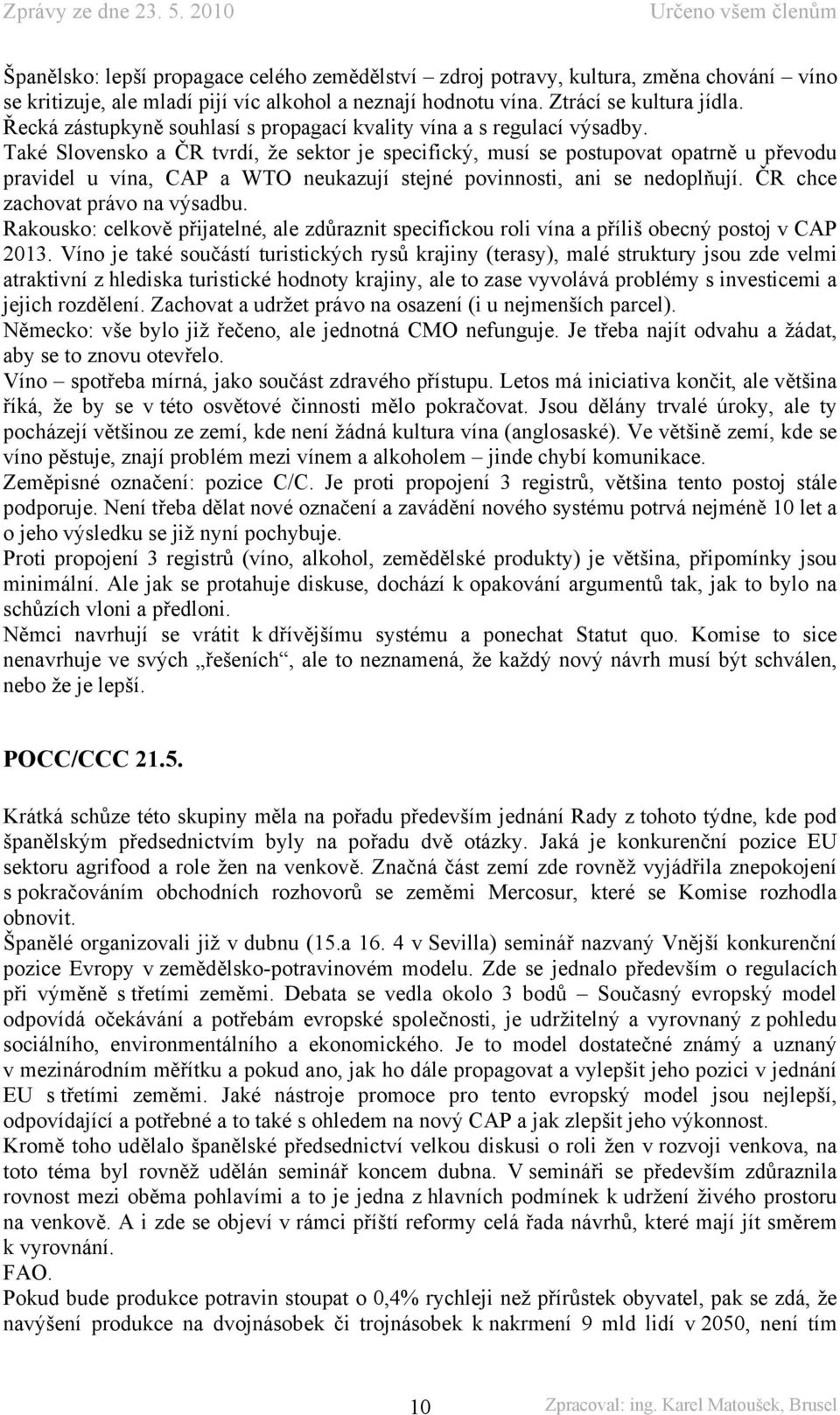 Zprávy ze dne 23. 5. 2010 Určeno všem členům

Španělsko: lepší propagace celého zemědělství – zdroj potravy, kultura, změna chování – víno se kritizuje, ale mladí pijí víc alkohol a neznají hodnotu vína. Ztrácí se kultura jídla.
Řecká zástupkyně souhlasí s propagací kvality vína a s regulací výsadby.
Také Slovensko a ČR tvrdí, že sektor je specifický, musí se postupovat opatrně u převodu pravidel u vína, CAP a WTO neukazují stejné povinnosti, ani se nedoplňují. ČR chce zachovat právo na výsadbu.
Rakousko: celkově přijatelné, ale zdůraznit specifickou roli vína a příliš obecný postoj v CAP 2013. Víno je také součástí turistických rysů krajiny (terasy), malé struktury jsou zde velmi atraktivní z hlediska turistické hodnoty krajiny, ale to zase vyvolává problémy s investicemi a jejich rozdělení. Zachovat a udržet právo na osazení (i u nejmenších parcel).
Německo: vše bylo již řečeno, ale jednotná CMO nefunguje. Je třeba najít odvahu a žádat, aby se to znovu otevřelo.
Víno – spotřeba mírná, jako součást zdravého přístupu. Letos má iniciativa končit, ale většina říká, že by se v této osvětové činnosti mělo pokračovat. Jsou dělány trvalé úroky, ale ty pocházejí většinou ze zemí, kde není žádná kultura vína (anglosaské). Ve většině zemí, kde se víno pěstuje, znají problém mezi vínem a alkoholem – jinde chybí komunikace.
Zeměpisné označení: pozice C/C. Je proti propojení 3 registrů, většina tento postoj stále podporuje. Není třeba dělat nové označení a zavádění nového systému potrvá nejméně 10 let a o jeho výsledku se již nyní pochybuje.
Proti propojení 3 registrů (víno, alkohol, zemědělské produkty) je většina, připomínky jsou minimální. Ale jak se protahuje diskuse, dochází k opakování argumentů tak, jak to bylo na schůzích vloni a předloni.
Němci navrhují se vrátit k dřívějšímu systému a ponechat Statut quo. Komise to sice nenavrhuje ve svých „řešeních“, ale to neznamená, že každý nový návrh musí být schválen, nebo že je lepší.

POCC/CCC 21.5.

Krátká schůze této skupiny měla na pořadu především jednání Rady z tohoto týdne, kde pod španělským předsednictvím byly na pořadu dvě otázky. Jaká je konkurenční pozice EU sektoru agrifood a role žen na venkově. Značná část zemí zde rovněž vyjádřila znepokojení s pokračováním obchodních rozhovorů se zeměmi Mercosur, které se Komise rozhodla obnovit.
Španělé organizovali již v dubnu (15.a 16. 4 v Sevilla) seminář nazvaný Vnější konkurenční pozice Evropy v zemědělsko-potravinovém modelu. Zde se jednalo především o regulacích při výměně s třetími zeměmi. Debata se vedla okolo 3 bodů – Současný evropský model odpovídá očekávání a potřebám evropské společnosti, je udržitelný a vyrovnaný z pohledu sociálního, environmentálního a ekonomického. Je to model dostatečně známý a uznaný v mezinárodním měřítku a pokud ano, jak ho dále propagovat a vylepšit jeho pozici v jednání EU s třetími zeměmi. Jaké nástroje promoce pro tento evropský model jsou nejlepší, odpovídající a potřebné a to také s ohledem na nový CAP a jak zlepšit jeho výkonnost.
Kromě toho udělalo španělské předsednictví velkou diskusi o roli žen v rozvoji venkova, na toto téma byl rovněž udělán seminář koncem dubna. V semináři se především zdůraznila rovnost mezi oběma pohlavími a to je jedna z hlavních podmínek k udržení živého prostoru na venkově. A i zde se objeví v rámci příští reformy celá řada návrhů, které mají jít směrem k vyrovnání.
FAO.
Pokud bude produkce potravin stoupat o 0,4% rychleji než přírůstek obyvatel, pak se zdá, že navýšení produkce na dvojnásobek či trojnásobek k nakrmení 9 mld lidí v 2050, není tím

10 Zpracoval: ing. Karel Matoušek, Brusel